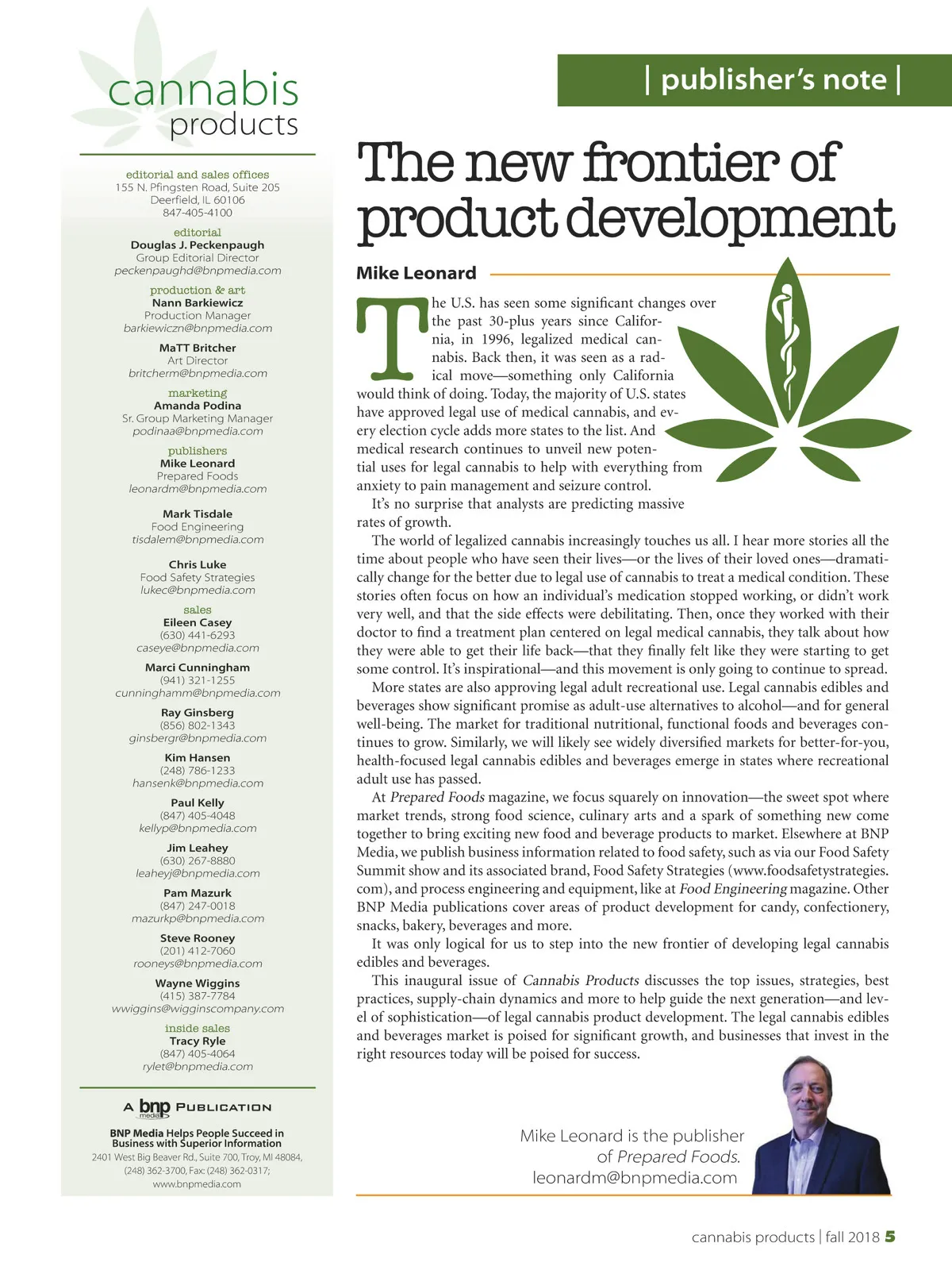 cannabis products

editorial and sales offices
155 N. Pfingsten Road, Suite 205
Deerfield, IL 60106
847-405-4100

editorial
Douglas J. Peckenpaugh
Group Editorial Director
peckenpaughd@bnpmedia.com

production & art
Nann Barkiewicz
Production Manager
barkiewiczn@bnpmedia.com

MaTT Britcher
Art Director
britcherm@bnpmedia.com

marketing
Amanda Podina
Sr. Group Marketing Manager
podinaa@bnpmedia.com

publishers
Mike Leonard
Prepared Foods
leonardm@bnpmedia.com

Mark Tisdale
Food Engineering
tisdalem@bnpmedia.com

Chris Luke
Food Safety Strategies
lukec@bnpmedia.com

sales
Eileen Casey
(630) 441-6293
caseye@bnpmedia.com

Marci Cunningham
(941) 321-1255
cunninghamm@bnpmedia.com

Ray Ginsberg
(856) 802-1343
ginsbergr@bnpmedia.com

Kim Hansen
(248) 786-1233
hansenk@bnpmedia.com

Paul Kelly
(847) 405-4048
kellyp@bnpmedia.com

Jim Leahey
(630) 267-8880
leaheyj@bnpmedia.com

Pam Mazurk
(847) 247-0018
mazurkp@bnpmedia.com

Steve Rooney
(201) 412-7060
rooneys@bnpmedia.com

Wayne Wiggins
(415) 387-7784
wwiggins@wigginscompany.com

inside sales
Tracy Ryle
(847) 405-4064
rylet@bnpmedia.com

A bnp media PUBLICATION

BNP Media Helps People Succeed in Business with Superior Information
2401 West Big Beaver Rd., Suite 700, Troy, MI 48084, (248) 362-3700, Fax: (248) 362-0317; www.bnpmedia.com

| publisher's note |

The new frontier of product development

Mike Leonard

The U.S. has seen some significant changes over the past 30-plus years since California, in 1996, legalized medical cannabis. Back then, it was seen as a radical move—something only California would think of doing. Today, the majority of U.S. states have approved legal use of medical cannabis, and every election cycle adds more states to the list. And medical research continues to unveil new potential uses for legal cannabis to help with everything from anxiety to pain management and seizure control.

It's no surprise that analysts are predicting massive rates of growth.

The world of legalized cannabis increasingly touches us all. I hear more stories all the time about people who have seen their lives—or the lives of their loved ones—dramatically change for the better due to legal use of cannabis to treat a medical condition. These stories often focus on how an individual's medication stopped working, or didn't work very well, and that the side effects were debilitating. Then, once they worked with their doctor to find a treatment plan centered on legal medical cannabis, they talk about how they were able to get their life back—that they finally felt like they were starting to get some control. It's inspirational—and this movement is only going to continue to spread.

More states are also approving legal adult recreational use. Legal cannabis edibles and beverages show significant promise as adult-use alternatives to alcohol—and for general well-being. The market for traditional nutritional, functional foods and beverages continues to grow. Similarly, we will likely see widely diversified markets for better-for-you, health-focused legal cannabis edibles and beverages emerge in states where recreational adult use has passed.

At Prepared Foods magazine, we focus squarely on innovation—the sweet spot where market trends, strong food science, culinary arts and a spark of something new come together to bring exciting new food and beverage products to market. Elsewhere at BNP Media, we publish business information related to food safety, such as via our Food Safety Summit show and its associated brand, Food Safety Strategies (www.foodsafetystrategies.com), and process engineering and equipment, like at Food Engineering magazine. Other BNP Media publications cover areas of product development for candy, confectionery, snacks, bakery, beverages and more.

It was only logical for us to step into the new frontier of developing legal cannabis edibles and beverages.

This inaugural issue of Cannabis Products discusses the top issues, strategies, best practices, supply-chain dynamics and more to help guide the next generation—and level of sophistication—of legal cannabis product development. The legal cannabis edibles and beverages market is poised for significant growth, and businesses that invest in the right resources today will be poised for success.

Mike Leonard is the publisher of Prepared Foods.
leonardm@bnpmedia.com

cannabis products | fall 2018 5